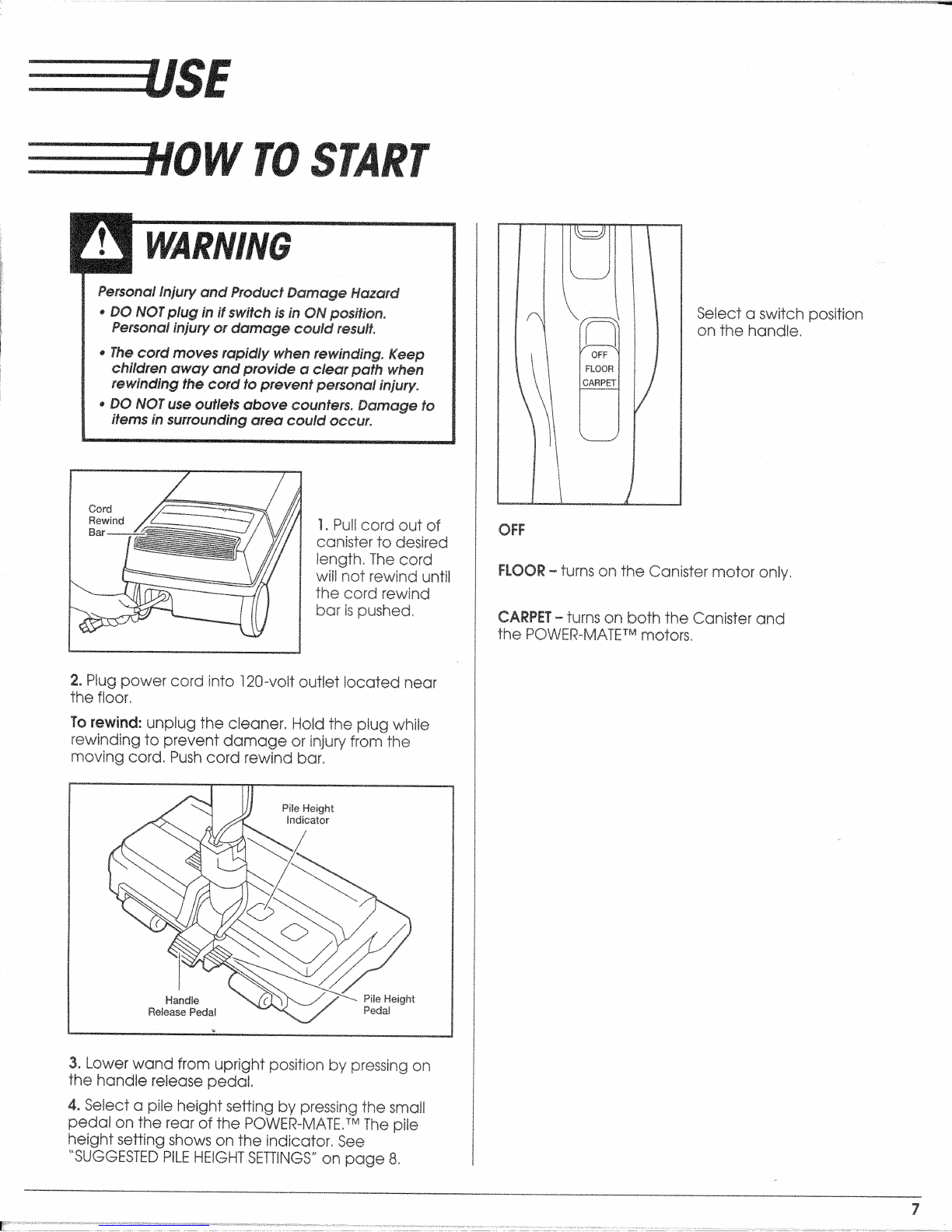 USE

HOW TO START

WARNING

Personal Injury and Product Damage Hazard

• DO NOT plug in if switch is in ON position. Personal injury or damage could result.

• The cord moves rapidly when rewinding. Keep children away and provide a clear path when rewinding the cord to prevent personal injury.

• DO NOT use outlets above counters. Damage to items in surrounding area could occur.

Cord Rewind Bar

1. Pull cord out of canister to desired length. The cord will not rewind until the cord rewind bar is pushed.

2. Plug power cord into 120-volt outlet located near the floor.

To rewind: unplug the cleaner. Hold the plug while rewinding to prevent damage or injury from the moving cord. Push cord rewind bar.

Pile Height Indicator

Handle Release Pedal

Pile Height Pedal

3. Lower wand from upright position by pressing on the handle release pedal.

4. Select a pile height setting by pressing the small pedal on the rear of the POWER-MATE.™ The pile height setting shows on the indicator. See "SUGGESTED PILE HEIGHT SETTINGS" on page 8.

OFF
FLOOR
CARPET

Select a switch position on the handle.

OFF

FLOOR – turns on the Canister motor only.

CARPET – turns on both the Canister and the POWER-MATE™ motors.

7